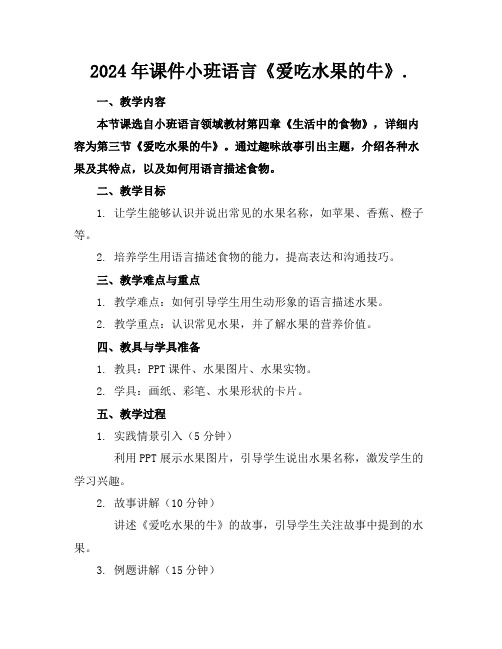 2024年课件小班语言《爱吃水果的牛》.

一、教学内容

本节课选自小班语言领域教材第四章《生活中的食物》，详细内容为第三节《爱吃水果的牛》。通过趣味故事引出主题，介绍各种水果及其特点，以及如何用语言描述食物。

二、教学目标

1. 让学生能够认识并说出常见的水果名称，如苹果、香蕉、橙子等。

2. 培养学生用语言描述食物的能力，提高表达和沟通技巧。

三、教学难点与重点

1. 教学难点：如何引导学生用生动形象的语言描述水果。

2. 教学重点：认识常见水果，并了解水果的营养价值。

四、教具与学具准备

1. 教具：PPT课件、水果图片、水果实物。

2. 学具：画纸、彩笔、水果形状的卡片。

五、教学过程

1. 实践情景引入（5分钟）

利用PPT展示水果图片，引导学生说出水果名称，激发学生的学习兴趣。

2. 故事讲解（10分钟）

讲述《爱吃水果的牛》的故事，引导学生关注故事中提到的水果。

3. 例题讲解（15分钟）